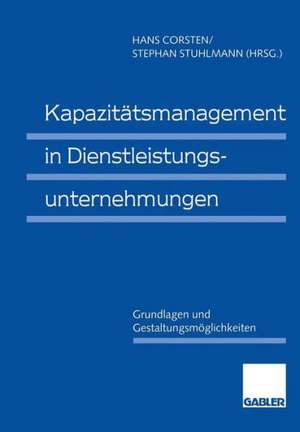 HANS CORSTEN/
STEPHAN STUHLMANN (HRSG.)

Kapazitätsmanagement in Dienstleistungsunternehmungen

Grundlagen und Gestaltungsmöglichkeiten

GABLER